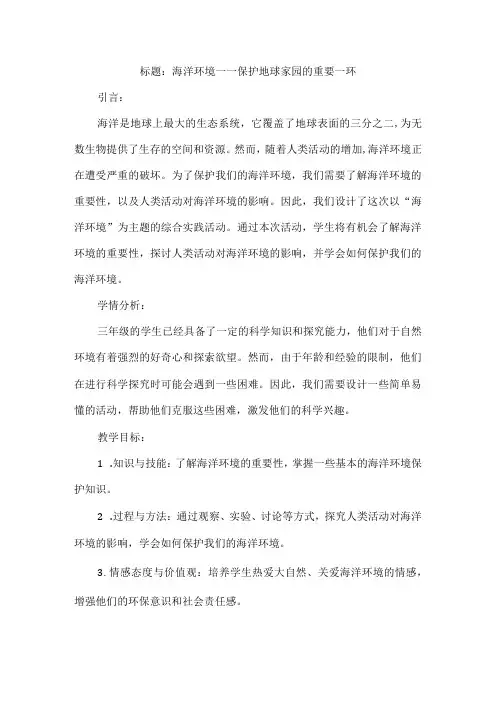 标题：海洋环境——保护地球家园的重要一环

引言：

海洋是地球上最大的生态系统，它覆盖了地球表面的三分之二，为无数生物提供了生存的空间和资源。然而，随着人类活动的增加，海洋环境正在遭受严重的破坏。为了保护我们的海洋环境，我们需要了解海洋环境的重要性，以及人类活动对海洋环境的影响。因此，我们设计了这次以“海洋环境”为主题的综合实践活动。通过本次活动，学生将有机会了解海洋环境的重要性，探讨人类活动对海洋环境的影响，并学会如何保护我们的海洋环境。

学情分析：

三年级的学生已经具备了一定的科学知识和探究能力，他们对于自然环境有着强烈的好奇心和探索欲望。然而，由于年龄和经验的限制，他们在进行科学探究时可能会遇到一些困难。因此，我们需要设计一些简单易懂的活动，帮助他们克服这些困难，激发他们的科学兴趣。

教学目标：

1 .知识与技能：了解海洋环境的重要性，掌握一些基本的海洋环境保护知识。

2 .过程与方法：通过观察、实验、讨论等方式，探究人类活动对海洋环境的影响，学会如何保护我们的海洋环境。

3.情感态度与价值观：培养学生热爱大自然、关爱海洋环境的情感，增强他们的环保意识和社会责任感。